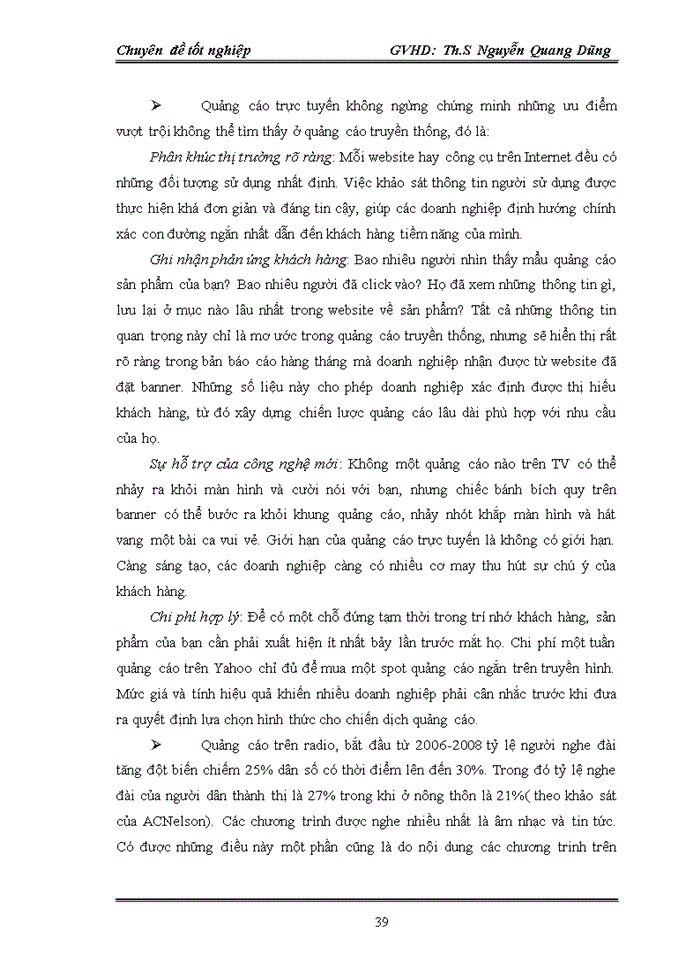 Chuyên đề tốt nghiệp GVHD: Th.S Nguyễn Quang Dũng

➢ Quảng cáo trực tuyến không ngừng chứng minh những ưu điểm vượt trội không thể tìm thấy ở quảng cáo truyền thống, đó là:

Phân khúc thị trường rõ ràng: Mỗi website hay công cụ trên Internet đều có những đối tượng sử dụng nhất định. Việc khảo sát thông tin người sử dụng được thực hiện khá đơn giản và đáng tin cậy, giúp các doanh nghiệp định hướng chính xác con đường ngắn nhất dẫn đến khách hàng tiềm năng của mình.

Ghi nhận phản ứng khách hàng: Bao nhiêu người nhìn thấy mẫu quảng cáo sản phẩm của bạn? Bao nhiêu người đã click vào? Họ đã xem những thông tin gì, lưu lại ở mục nào lâu nhất trong website về sản phẩm? Tất cả những thông tin quan trọng này chỉ là mơ ước trong quảng cáo truyền thống, nhưng sẽ hiển thị rất rõ ràng trong bản báo cáo hàng tháng mà doanh nghiệp nhận được từ website đã đặt banner. Những số liệu này cho phép doanh nghiệp xác định được thị hiếu khách hàng, từ đó xây dựng chiến lược quảng cáo lâu dài phù hợp với nhu cầu của họ.

Sự hỗ trợ của công nghệ mới: Không một quảng cáo nào trên TV có thể nhảy ra khỏi màn hình và cười nói với bạn, nhưng chiếc bánh bích quy trên banner có thể bước ra khỏi khung quảng cáo, nhảy nhót khắp màn hình và hát vang một bài ca vui vẻ. Giới hạn của quảng cáo trực tuyến là không có giới hạn. Càng sáng tạo, các doanh nghiệp càng có nhiều cơ may thu hút sự chú ý của khách hàng.

Chi phí hợp lý: Để có một chỗ đứng tạm thời trong trí nhớ khách hàng, sản phẩm của bạn cần phải xuất hiện ít nhất bảy lần trước mắt họ. Chi phí một tuần quảng cáo trên Yahoo chỉ đủ để mua một spot quảng cáo ngắn trên truyền hình. Mức giá và tính hiệu quả khiến nhiều doanh nghiệp phải cân nhắc trước khi đưa ra quyết định lựa chọn hình thức cho chiến dịch quảng cáo.

➢ Quảng cáo trên radio, bắt đầu từ 2006-2008 tỷ lệ người nghe đài tăng đột biến chiếm 25% dân số có thời điểm lên đến 30%. Trong đó tỷ lệ nghe đài của người dân thành thị là 27% trong khi ở nông thôn là 21%( theo khảo sát của ACNelson). Các chương trình được nghe nhiều nhất là âm nhạc và tin tức. Có được những điều này một phần cũng là do nội dung các chương trình trên

39